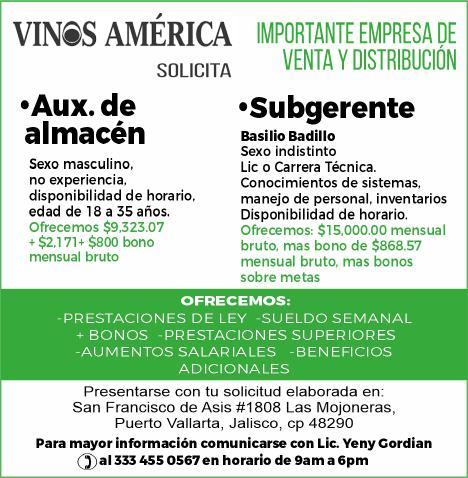 VINOS AMÉRICA
SOLICITA

IMPORTANTE EMPRESA DE VENTA Y DISTRIBUCIÓN

•Aux. de almacén

Sexo masculino, no experiencia, disponibilidad de horario, edad de 18 a 35 años.
Ofrecemos $9,323.07 + $2,171+ $800 bono mensual bruto

•Subgerente

Basilio Badillo
Sexo indistinto
Lic o Carrera Técnica.
Conocimientos de sistemas, manejo de personal, inventarios
Disponibilidad de horario.
Ofrecemos: $15,000.00 mensual bruto, mas bono de $868.57 mensual bruto, mas bonos sobre metas

OFRECEMOS:
-PRESTACIONES DE LEY -SUELDO SEMANAL + BONOS -PRESTACIONES SUPERIORES -AUMENTOS SALARIALES -BENEFICIOS ADICIONALES

Presentarse con tu solicitud elaborada en:
San Francisco de Asis #1808 Las Mojoneras,
Puerto Vallarta, Jalisco, cp 48290

Para mayor información comunicarse con Lic. Yeny Gordian
al 333 455 0567 en horario de 9am a 6pm